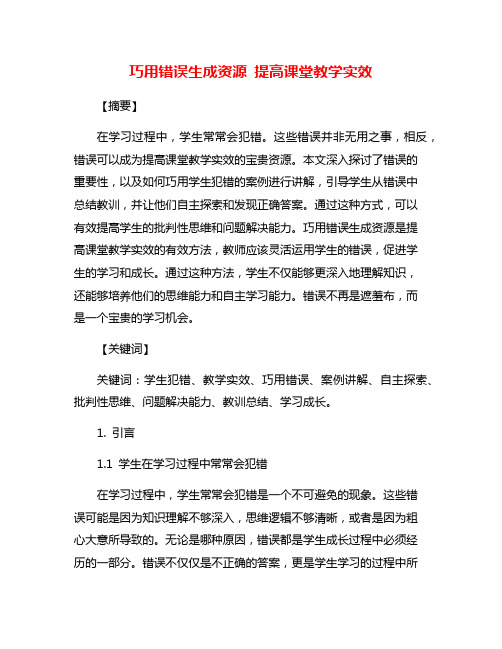 巧用错误生成资源 提高课堂教学实效

【摘要】

在学习过程中，学生常常会犯错。这些错误并非无用之事，相反，错误可以成为提高课堂教学实效的宝贵资源。本文深入探讨了错误的重要性，以及如何巧用学生犯错的案例进行讲解，引导学生从错误中总结教训，并让他们自主探索和发现正确答案。通过这种方式，可以有效提高学生的批判性思维和问题解决能力。巧用错误生成资源是提高课堂教学实效的有效方法，教师应该灵活运用学生的错误，促进学生的学习和成长。通过这种方法，学生不仅能够更深入地理解知识，还能够培养他们的思维能力和自主学习能力。错误不再是遮羞布，而是一个宝贵的学习机会。

【关键词】

关键词：学生犯错、教学实效、巧用错误、案例讲解、自主探索、批判性思维、问题解决能力、教训总结、学习成长。

1. 引言

1.1 学生在学习过程中常常会犯错

在学习过程中，学生常常会犯错是一个不可避免的现象。这些错误可能是因为知识理解不够深入，思维逻辑不够清晰，或者是因为粗心大意所导致的。无论是哪种原因，错误都是学生成长过程中必须经历的一部分。错误不仅仅是不正确的答案，更是学生学习的过程中所